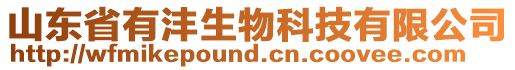 山东省有沣生物科技有限公司
http://wfmikepound.cn.coovee.com